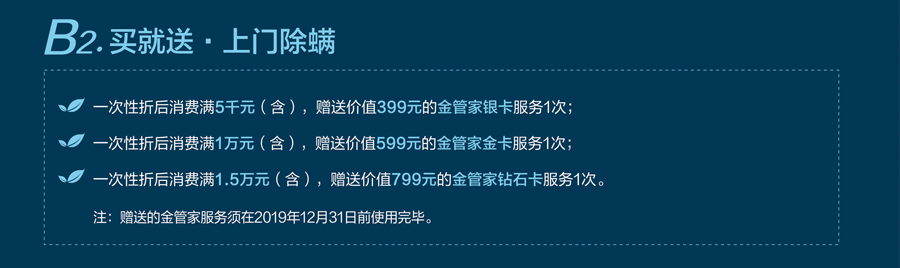 B2. 买就送 · 上门除螨

一次性折后消费满5千元（含），赠送价值399元的金管家银卡服务1次；

一次性折后消费满1万元（含），赠送价值599元的金管家金卡服务1次；

一次性折后消费满1.5万元（含），赠送价值799元的金管家钻石卡服务1次。

注：赠送的金管家服务须在2019年12月31日前使用完毕。